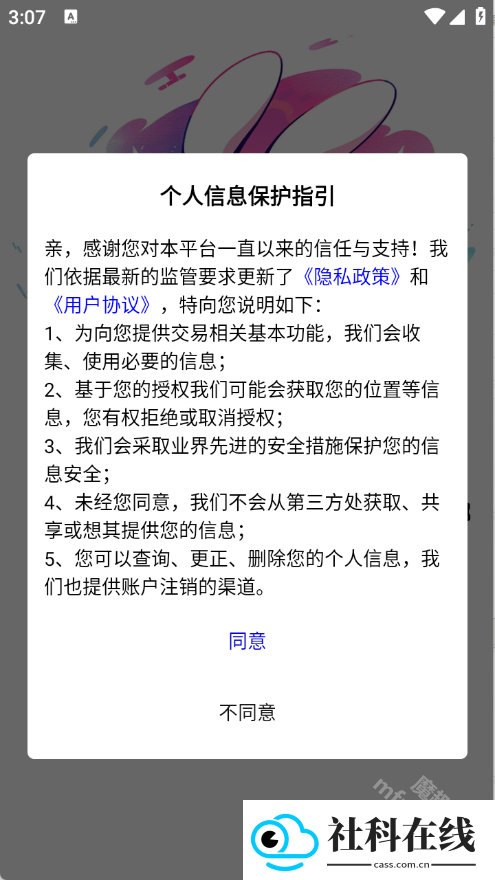 3:07

个人信息保护指引

亲，感谢您对本平台一直以来的信任与支持！我们依据最新的监管要求更新了《隐私政策》和《用户协议》，特向您说明如下：
1、为向您提供交易相关基本功能，我们会收集、使用必要的信息；
2、基于您的授权我们可能会获取您的位置等信息，您有权拒绝或取消授权；
3、我们会采取业界先进的安全措施保护您的信息安全；
4、未经您同意，我们不会从第三方处获取、共享或想其提供您的信息；
5、您可以查询、更正、删除您的个人信息，我们也提供账户注销的渠道。

同意

不同意

社科在线
cass.com.cn